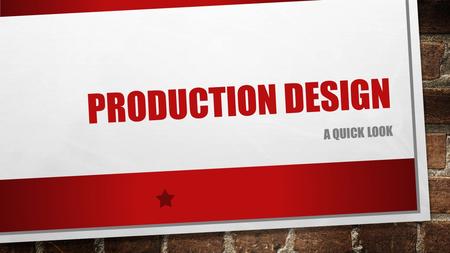 PRODUCTION DESIGN

A QUICK LOOK